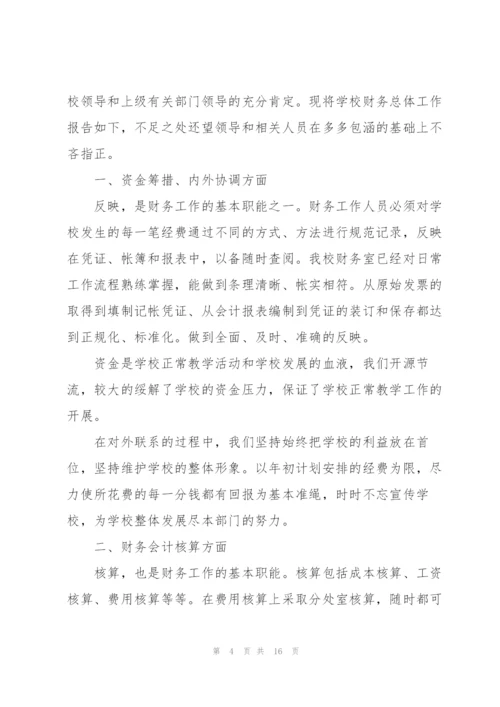 校领导和上级有关部门领导的充分肯定。现将学校财务总体工作报告如下，不足之处还望领导和相关人员在多多包涵的基础上不吝指正。

一、资金筹措、内外协调方面

反映，是财务工作的基本职能之一。财务工作人员必须对学校发生的每一笔经费通过不同的方式、方法进行规范记录，反映在凭证、帐簿和报表中，以备随时查阅。我校财务室已经对日常工作流程熟练掌握，能做到条理清晰、帐实相符。从原始发票的取得到填制记帐凭证、从会计报表编制到凭证的装订和保存都达到正规化、标准化。做到全面、及时、准确的反映。

资金是学校正常教学活动和学校发展的血液，我们开源节流，较大的缓解了学校的资金压力，保证了学校正常教学工作的开展。

在对外联系的过程中，我们坚持始终把学校的利益放在首位，坚持维护学校的整体形象。以年初计划安排的经费为限，尽力使所花费的每一分钱都有回报为基本准绳，时时不忘宣传学校，为学校整体发展尽本部门的努力。

二、财务会计核算方面

核算，也是财务工作的基本职能。核算包括成本核算、工资核算、费用核算等等。在费用核算上采取分处室核算，随时都可

第 4 页 共 16 页